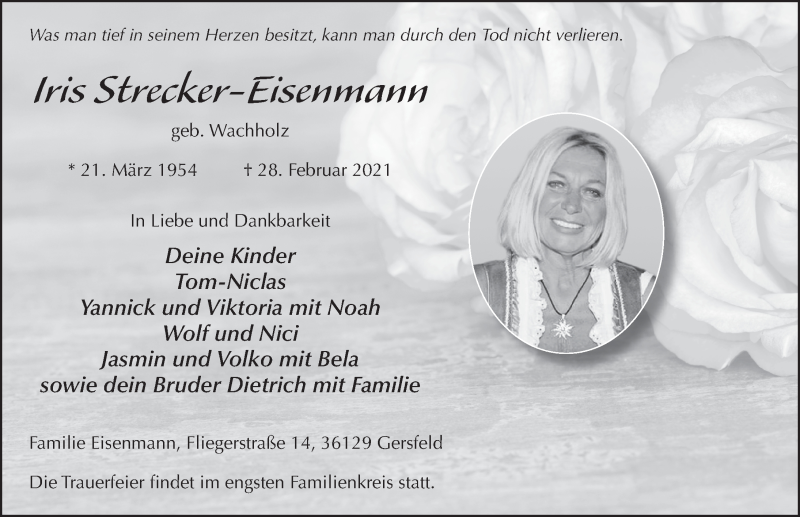 Was man tief in seinem Herzen besitzt, kann man durch den Tod nicht verlieren.

Iris Strecker-Eisenmann

geb. Wachholz

* 21. März 1954 † 28. Februar 2021

In Liebe und Dankbarkeit

Deine Kinder
Tom-Niclas
Yannick und Viktoria mit Noah
Wolf und Nici
Jasmin und Volko mit Bela
sowie dein Bruder Dietrich mit Familie

Familie Eisenmann, Fliegerstraße 14, 36129 Gersfeld

Die Trauerfeier findet im engsten Familienkreis statt.